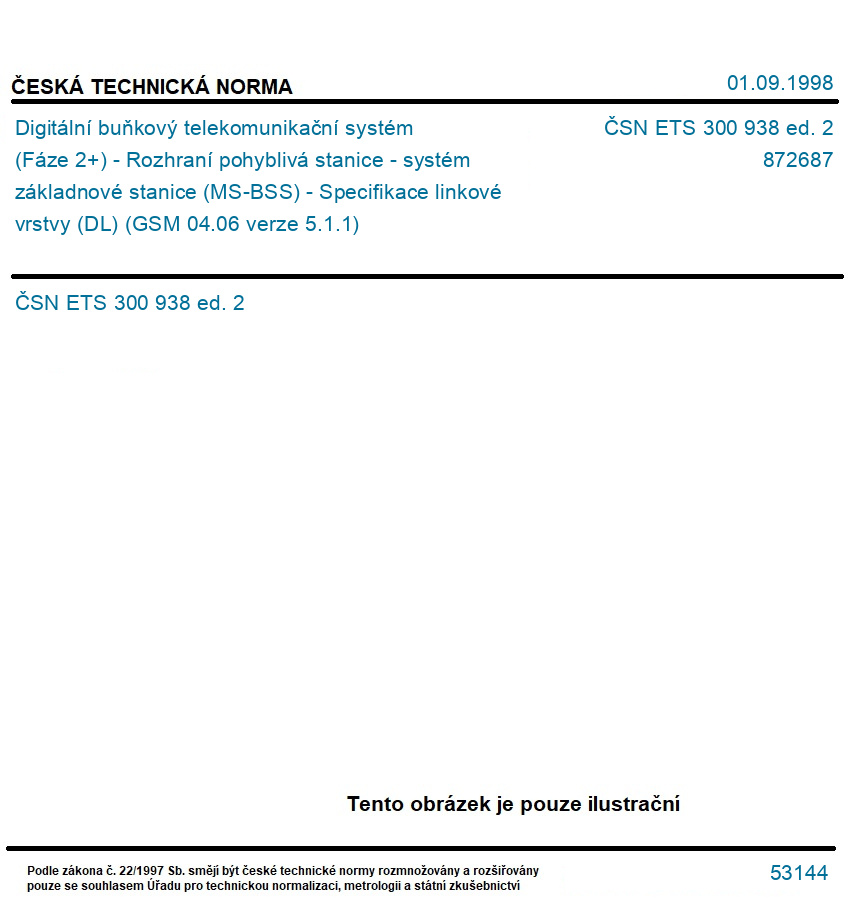 ČESKÁ TECHNICKÁ NORMA

01.09.1998

Digitální buňkový telekomunikační systém (Fáze 2+) - Rozhraní pohyblivá stanice - systém základnové stanice (MS-BSS) - Specifikace linkové vrstvy (DL) (GSM 04.06 verze 5.1.1)

ČSN ETS 300 938 ed. 2
872687

ČSN ETS 300 938 ed. 2

Tento obrázek je pouze ilustrační

Podle zákona č. 22/1997 Sb. smějí být české technické normy rozmnožovány a rozšiřovány pouze se souhlasem Úřadu pro technickou normalizaci, metrologii a státní zkušebnictví

53144